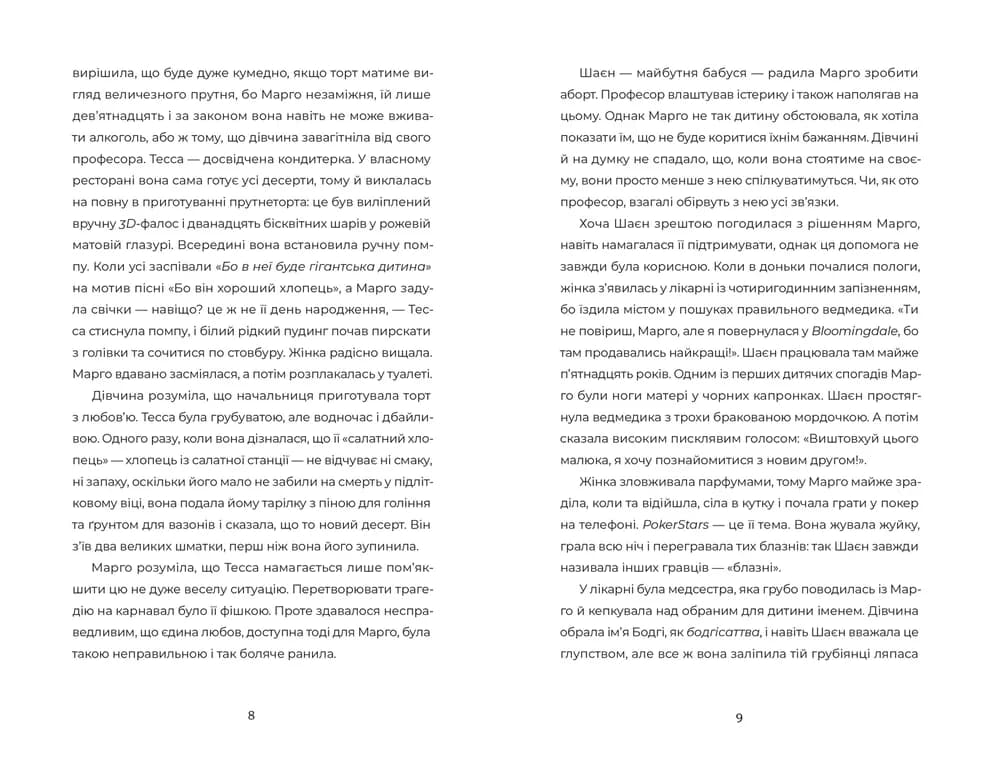 вирішила, що буде дуже кумедно, якщо торт матиме вигляд величезного прутня, бо Марго незаміжня, їй лише дев'ятнадцять і за законом вона навіть не може вживати алкоголь, або ж тому, що дівчина завагітніла від свого професора. Тесса — досвідчена кондитерка. У власному ресторані вона сама готує усі десерти, тому й виклалась на повну в приготуванні прутнеторта: це був виліплений вручну 3D-фалос і дванадцять бісквітних шарів у рожевій матовій глазурі. Всередині вона встановила ручну помпу. Коли усі заспівали «Бо в неї буде гігантська дитина» на мотив пісні «Бо він хороший хлопець», а Марго задула свічки — навіщо? це ж не її день народження, — Тесса стиснула помпу, і білий рідкий пудинг почав пирскати з голівки та сочитися по стовбуру. Жінка радісно вищала. Марго вдавано засміялася, а потім розплакалась у туалеті.

Дівчина розуміла, що начальниця приготувала торт з любов'ю. Тесса була грубуватою, але водночас і дбайливою. Одного разу, коли вона дізналася, що її «салатний хлопець» — хлопець із салатної станції — не відчуває ні смаку, ні запаху, оскільки його мало не забили на смерть у підлітковому віці, вона подала йому тарілку з піною для гоління та ґрунтом для вазонів і сказала, що то новий десерт. Він з'їв два великих шматки, перш ніж вона його зупинила.

Марго розуміла, що Тесса намагається лише пом'якшити цю не дуже веселу ситуацію. Перетворювати трагедію на карнавал було її фішкою. Проте здавалося несправедливим, що єдина любов, доступна тоді для Марго, була такою неправильною і так боляче ранила.

8

Шаєн — майбутня бабуся — радила Марго зробити аборт. Професор влаштував істерику і також наполягав на цьому. Однак Марго не так дитину обстоювала, як хотіла показати їм, що не буде коритися їхнім бажанням. Дівчині й на думку не спадало, що, коли вона стоятиме на своєму, вони просто менше з нею спілкуватимуться. Чи, як ото професор, взагалі обірвуть з нею усі зв'язки.

Хоча Шаєн зрештою погодилася з рішенням Марго, навіть намагалася її підтримувати, однак ця допомога не завжди була корисною. Коли в доньки почалися пологи, жінка з'явилась у лікарні із чотиригодинним запізненням, бо їздила містом у пошуках правильного ведмедика. «Ти не повіриш, Марго, але я повернулася у Bloomingdale, бо там продавались найкращі!». Шаєн працювала там майже п'ятнадцять років. Одним із перших дитячих спогадів Марго були ноги матері у чорних капронках. Шаєн простягнула ведмедика з трохи бракованою мордочкою. А потім сказала високим писклявим голосом: «Виштовхуй цього малюка, я хочу познайомитися з новим другом!».

Жінка зловживала парфумами, тому Марго майже зраділа, коли та відійшла, сіла в кутку і почала грати у покер на телефоні. PokerStars — це її тема. Вона жувала жуйку, грала всю ніч і перегравала тих блазнів: так Шаєн завжди називала інших гравців — «блазні».

У лікарні була медсестра, яка грубо поводилась із Марго й кепкувала над обраним для дитини іменем. Дівчина обрала ім'я Бодгі, як бодгісаттва, і навіть Шаєн вважала це глупством, але все ж вона заліпила тій грубіянці ляпаса

9